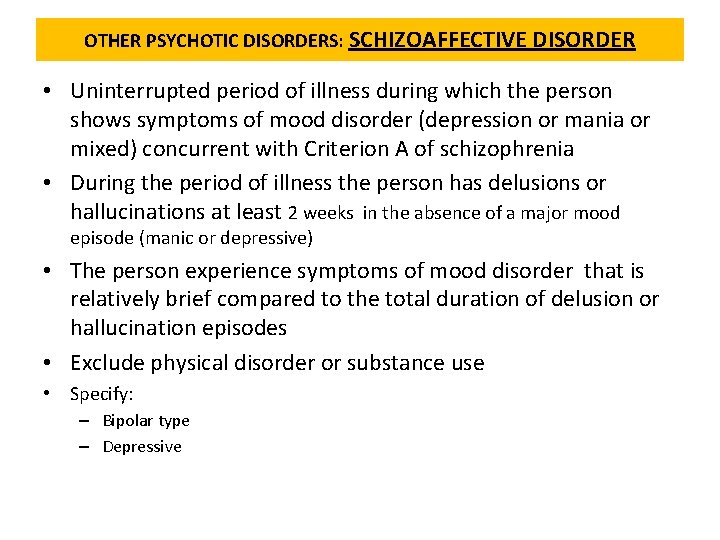 OTHER PSYCHOTIC DISORDERS: SCHIZOAFFECTIVE DISORDER

• Uninterrupted period of illness during which the person shows symptoms of mood disorder (depression or mania or mixed) concurrent with Criterion A of schizophrenia

• During the period of illness the person has delusions or hallucinations at least 2 weeks in the absence of a major mood episode (manic or depressive)

• The person experience symptoms of mood disorder that is relatively brief compared to the total duration of delusion or hallucination episodes

• Exclude physical disorder or substance use

• Specify:
– Bipolar type
– Depressive